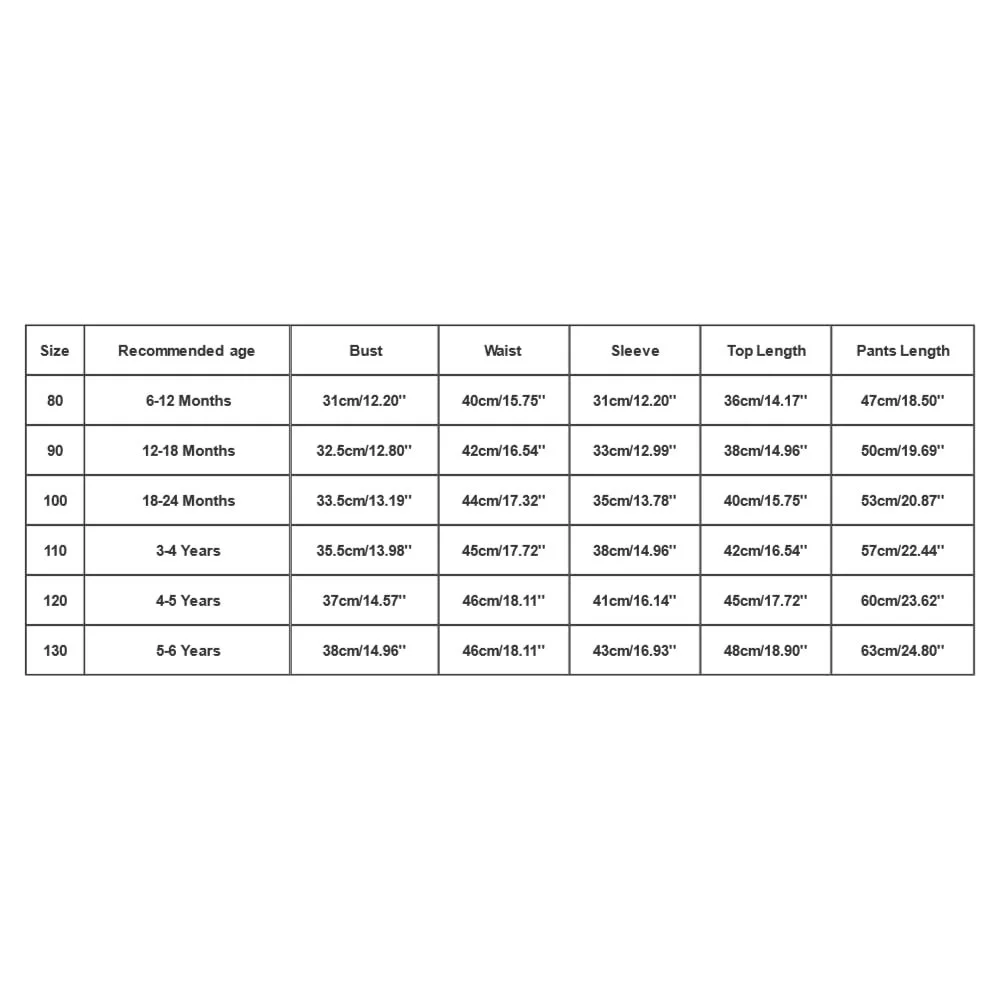 | Size | Recommended age | Bust | Waist | Sleeve | Top Length | Pants Length |
|---|---|---|---|---|---|---|
| 80 | 6-12 Months | 31cm/12.20'' | 40cm/15.75'' | 31cm/12.20'' | 36cm/14.17'' | 47cm/18.50'' |
| 90 | 12-18 Months | 32.5cm/12.80'' | 42cm/16.54'' | 33cm/12.99'' | 38cm/14.96'' | 50cm/19.69'' |
| 100 | 18-24 Months | 33.5cm/13.19'' | 44cm/17.32'' | 35cm/13.78'' | 40cm/15.75'' | 53cm/20.87'' |
| 110 | 3-4 Years | 35.5cm/13.98'' | 45cm/17.72'' | 38cm/14.96'' | 42cm/16.54'' | 57cm/22.44'' |
| 120 | 4-5 Years | 37cm/14.57'' | 46cm/18.11'' | 41cm/16.14'' | 45cm/17.72'' | 60cm/23.62'' |
| 130 | 5-6 Years | 38cm/14.96'' | 46cm/18.11'' | 43cm/16.93'' | 48cm/18.90'' | 63cm/24.80'' |